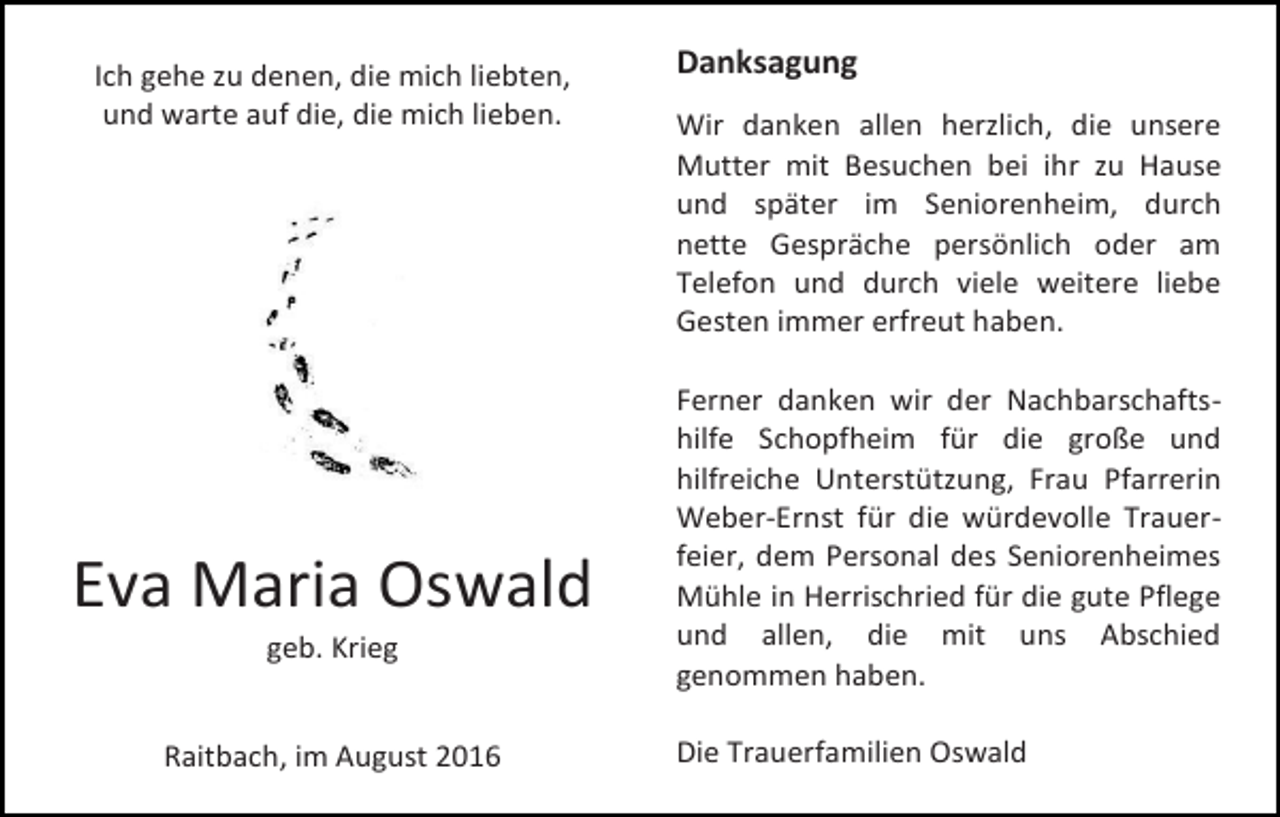 Ich gehe zu denen, die mich liebten,
und warte auf die, die mich lieben.

Eva Maria Oswald

geb. Krieg

Raitbach, im August 2016

Danksagung

Wir danken allen herzlich, die unsere Mutter mit Besuchen bei ihr zu Hause und später im Seniorenheim, durch nette Gespräche persönlich oder am Telefon und durch viele weitere liebe Gesten immer erfreut haben.

Ferner danken wir der Nachbarschaftshilfe Schopfheim für die große und hilfreiche Unterstützung, Frau Pfarrerin Weber-Ernst für die würdevolle Trauerfeier, dem Personal des Seniorenheimes Mühle in Herrischried für die gute Pflege und allen, die mit uns Abschied genommen haben.

Die Trauerfamilien Oswald